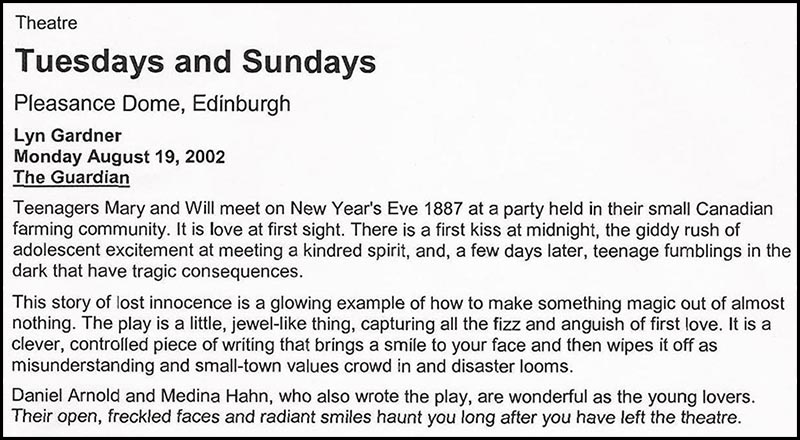 Theatre

Tuesdays and Sundays

Pleasance Dome, Edinburgh

Lyn Gardner
Monday August 19, 2002
The Guardian

Teenagers Mary and Will meet on New Year's Eve 1887 at a party held in their small Canadian farming community. It is love at first sight. There is a first kiss at midnight, the giddy rush of adolescent excitement at meeting a kindred spirit, and, a few days later, teenage fumblings in the dark that have tragic consequences.

This story of lost innocence is a glowing example of how to make something magic out of almost nothing. The play is a little, jewel-like thing, capturing all the fizz and anguish of first love. It is a clever, controlled piece of writing that brings a smile to your face and then wipes it off as misunderstanding and small-town values crowd in and disaster looms.

Daniel Arnold and Medina Hahn, who also wrote the play, are wonderful as the young lovers. Their open, freckled faces and radiant smiles haunt you long after you have left the theatre.